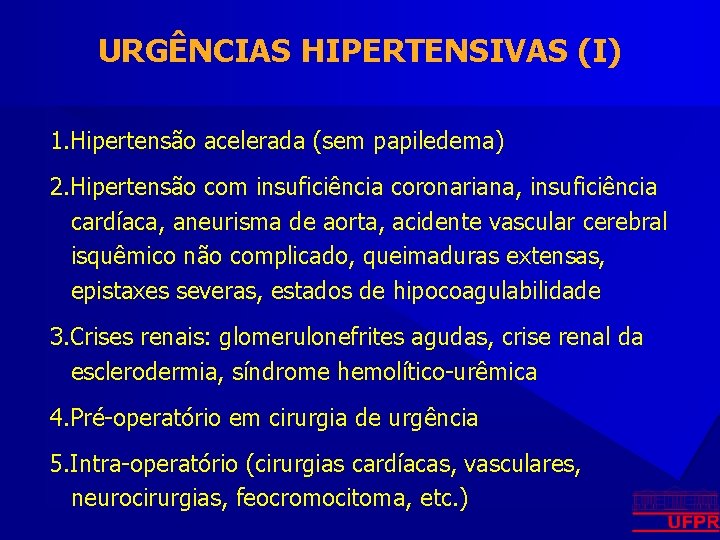 URGÊNCIAS HIPERTENSIVAS (I)

1.Hipertensão acelerada (sem papiledema)

2.Hipertensão com insuficiência coronariana, insuficiência cardíaca, aneurisma de aorta, acidente vascular cerebral isquêmico não complicado, queimaduras extensas, epistaxes severas, estados de hipocoagulabilidade

3.Crises renais: glomerulonefrites agudas, crise renal da esclerodermia, síndrome hemolítico-urêmica

4.Pré-operatório em cirurgia de urgência

5.Intra-operatório (cirurgias cardíacas, vasculares, neurocirurgias, feocromocitoma, etc.)

UFPR